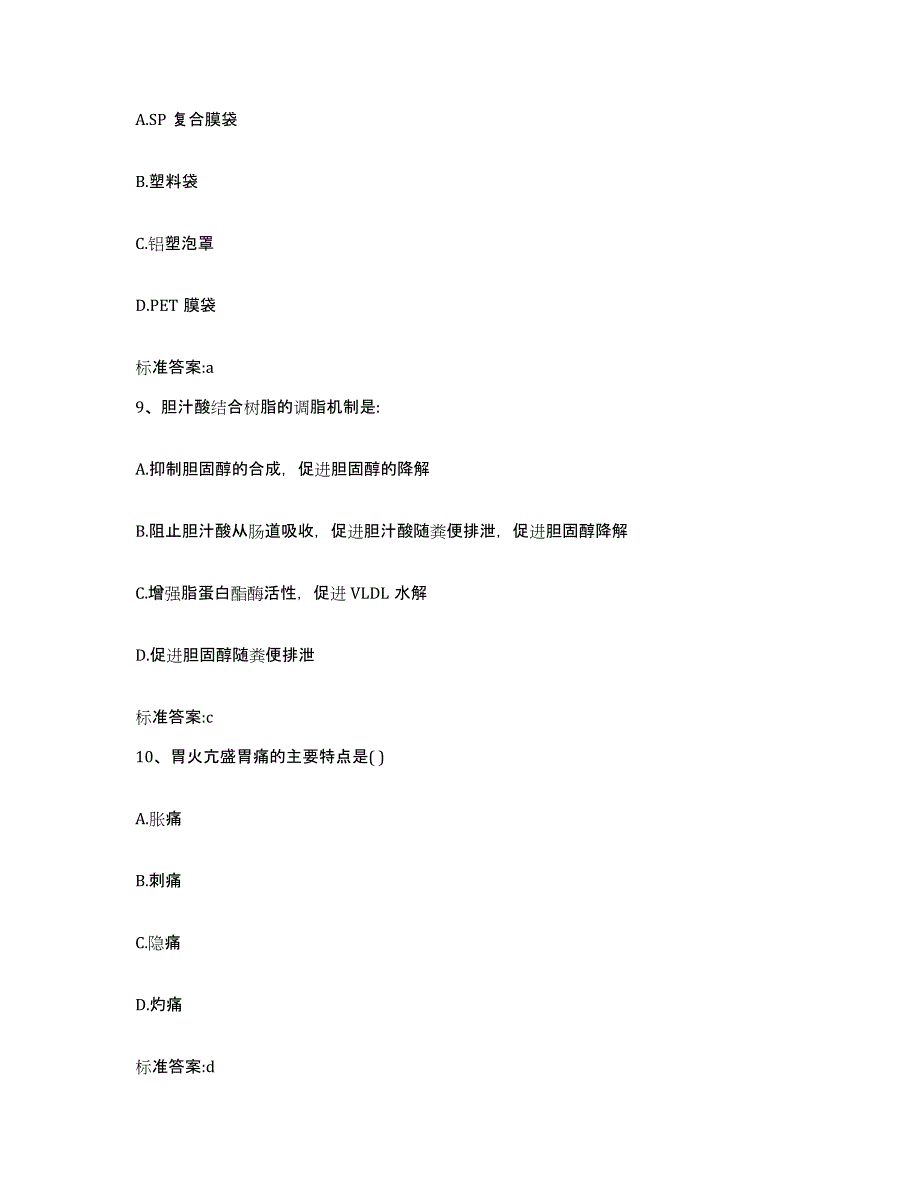 A.SP 复合膜袋

B.塑料袋

C.铝塑泡罩

D.PET 膜袋

标准答案:a

9、胆汁酸结合树脂的调脂机制是:

A.抑制胆固醇的合成，促进胆固醇的降解

B.阻止胆汁酸从肠道吸收，促进胆汁酸随粪便排泄，促进胆固醇降解

C.增强脂蛋白酯酶活性，促进 VLDL 水解

D.促进胆固醇随粪便排泄

标准答案:c

10、胃火亢盛胃痛的主要特点是( )

A.胀痛

B.刺痛

C.隐痛

D.灼痛

标准答案:d